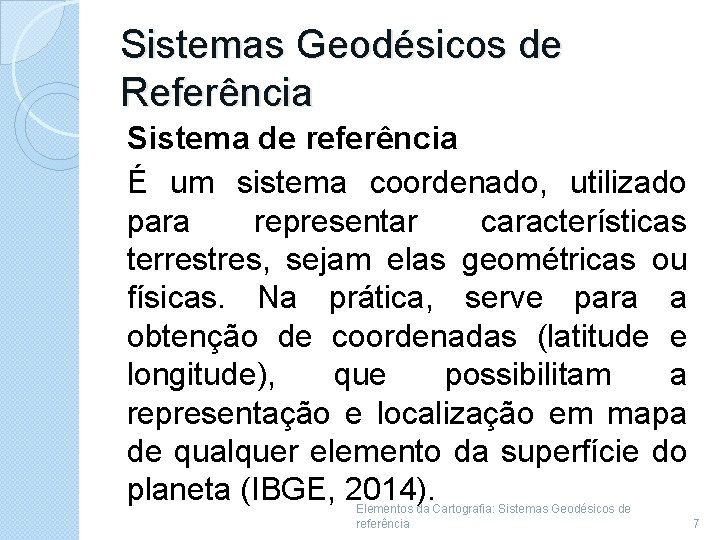 Sistemas Geodésicos de Referência

Sistema de referência

É um sistema coordenado, utilizado para representar características terrestres, sejam elas geométricas ou físicas. Na prática, serve para a obtenção de coordenadas (latitude e longitude), que possibilitam a representação e localização em mapa de qualquer elemento da superfície do planeta (IBGE, 2014).

Elementos da Cartografia: Sistemas Geodésicos de referência

7